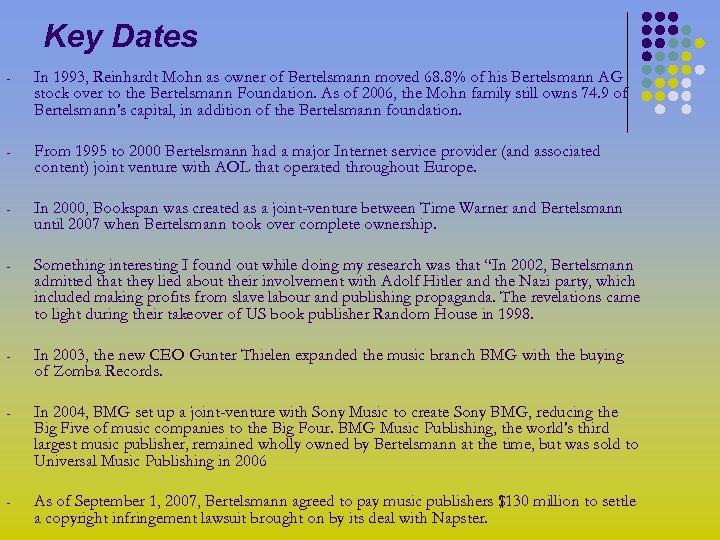 Key Dates

- In 1993, Reinhardt Mohn as owner of Bertelsmann moved 68.8% of his Bertelsmann AG stock over to the Bertelsmann Foundation. As of 2006, the Mohn family still owns 74.9 of Bertelsmann's capital, in addition of the Bertelsmann foundation.

- From 1995 to 2000 Bertelsmann had a major Internet service provider (and associated content) joint venture with AOL that operated throughout Europe.

- In 2000, Bookspan was created as a joint-venture between Time Warner and Bertelsmann until 2007 when Bertelsmann took over complete ownership.

- Something interesting I found out while doing my research was that "In 2002, Bertelsmann admitted that they lied about their involvement with Adolf Hitler and the Nazi party, which included making profits from slave labour and publishing propaganda. The revelations came to light during their takeover of US book publisher Random House in 1998.

- In 2003, the new CEO Gunter Thielen expanded the music branch BMG with the buying of Zomba Records.

- In 2004, BMG set up a joint-venture with Sony Music to create Sony BMG, reducing the Big Five of music companies to the Big Four. BMG Music Publishing, the world's third largest music publisher, remained wholly owned by Bertelsmann at the time, but was sold to Universal Music Publishing in 2006

- As of September 1, 2007, Bertelsmann agreed to pay music publishers $130 million to settle a copyright infringement lawsuit brought on by its deal with Napster.